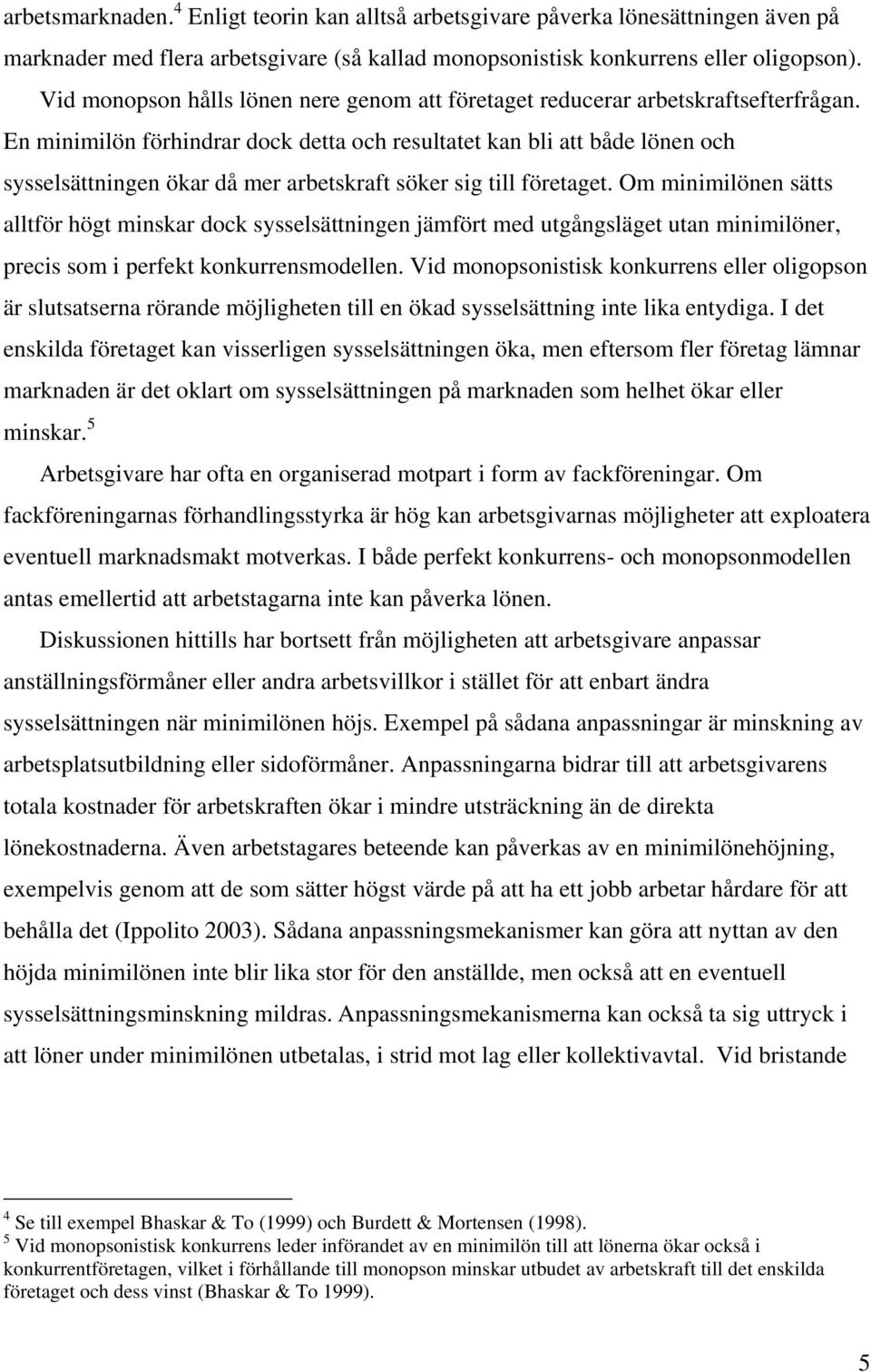 arbetsmarknaden.$^4$ Enligt teorin kan alltså arbetsgivare påverka lönesättningen även på marknader med flera arbetsgivare (så kallad monopsonistisk konkurrens eller oligopson). Vid monopson hålls lönen nere genom att företaget reducerar arbetskraftsefterfrågan. En minimilön förhindrar dock detta och resultatet kan bli att både lönen och sysselsättningen ökar då mer arbetskraft söker sig till företaget. Om minimilönen sätts alltför högt minskar dock sysselsättningen jämfört med utgångsläget utan minimilöner, precis som i perfekt konkurrensmodellen. Vid monopsonistisk konkurrens eller oligopson är slutsatserna rörande möjligheten till en ökad sysselsättning inte lika entydiga. I det enskilda företaget kan visserligen sysselsättningen öka, men eftersom fler företag lämnar marknaden är det oklart om sysselsättningen på marknaden som helhet ökar eller minskar.$^5$

Arbetsgivare har ofta en organiserad motpart i form av fackföreningar. Om fackföreningarnas förhandlingsstyrka är hög kan arbetsgivarnas möjligheter att exploatera eventuell marknadsmakt motverkas. I både perfekt konkurrens- och monopsonmodellen antas emellertid att arbetstagarna inte kan påverka lönen.

Diskussionen hittills har bortsett från möjligheten att arbetsgivare anpassar anställningsförmåner eller andra arbetsvillkor i stället för att enbart ändra sysselsättningen när minimilönen höjs. Exempel på sådana anpassningar är minskning av arbetsplatsutbildning eller sidoförmåner. Anpassningarna bidrar till att arbetsgivarens totala kostnader för arbetskraften ökar i mindre utsträckning än de direkta lönekostnaderna. Även arbetstagares beteende kan påverkas av en minimilönehöjning, exempelvis genom att de som sätter högst värde på att ha ett jobb arbetar hårdare för att behålla det (Ippolito 2003). Sådana anpassningsmekanismer kan göra att nyttan av den höjda minimilönen inte blir lika stor för den anställde, men också att en eventuell sysselsättningsminskning mildras. Anpassningsmekanismerna kan också ta sig uttryck i att löner under minimilönen utbetalas, i strid mot lag eller kollektivavtal. Vid bristande

$^4$ Se till exempel Bhaskar & To (1999) och Burdett & Mortensen (1998).
$^5$ Vid monopsonistisk konkurrens leder införandet av en minimilön till att lönerna ökar också i konkurrentföretagen, vilket i förhållande till monopson minskar utbudet av arbetskraft till det enskilda företaget och dess vinst (Bhaskar & To 1999).

5